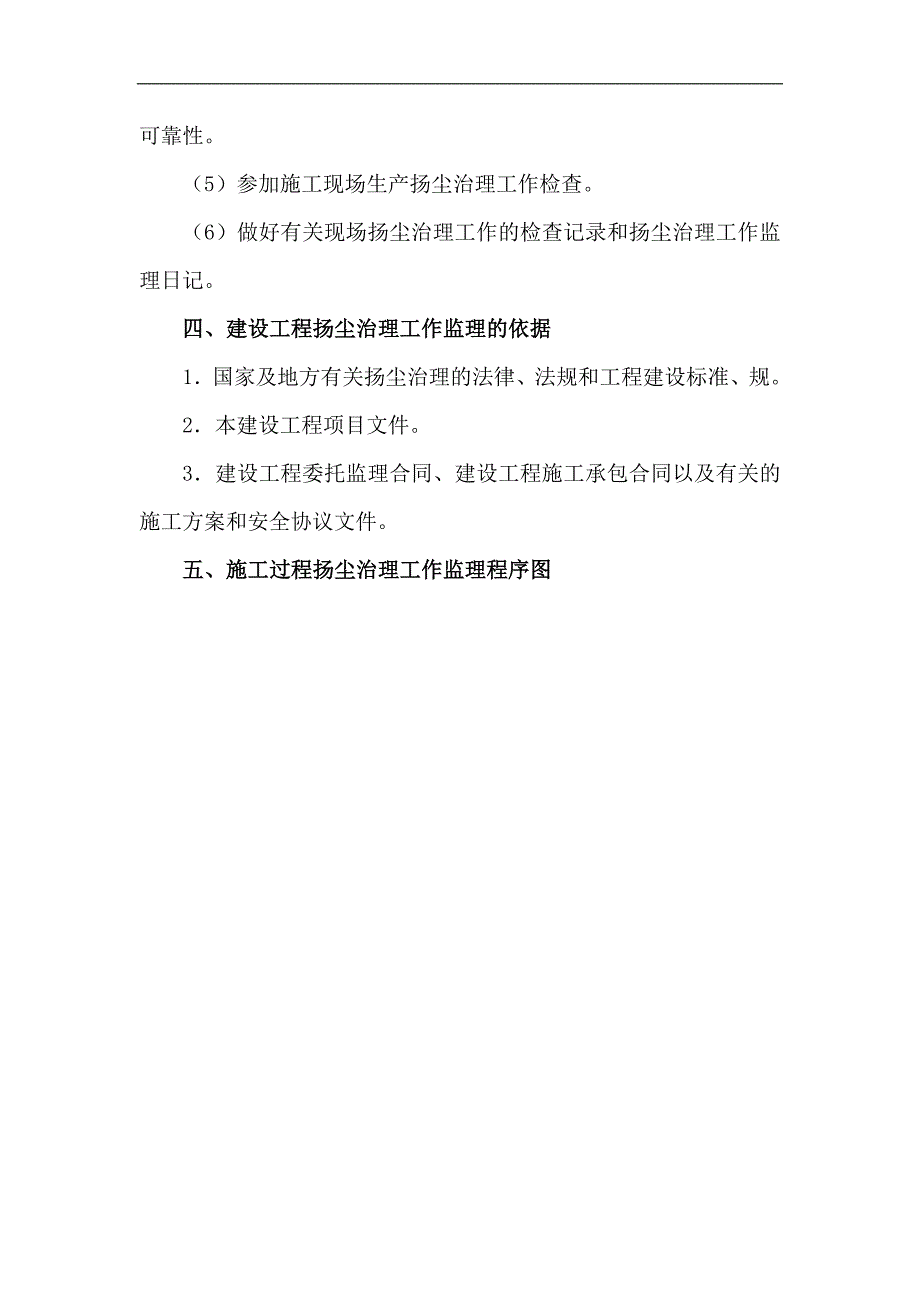 可靠性。

（5）参加施工现场生产扬尘治理工作检查。

（6）做好有关现场扬尘治理工作的检查记录和扬尘治理工作监理日记。

四、建设工程扬尘治理工作监理的依据

1．国家及地方有关扬尘治理的法律、法规和工程建设标准、规。

2．本建设工程项目文件。

3．建设工程委托监理合同、建设工程施工承包合同以及有关的施工方案和安全协议文件。

五、施工过程扬尘治理工作监理程序图